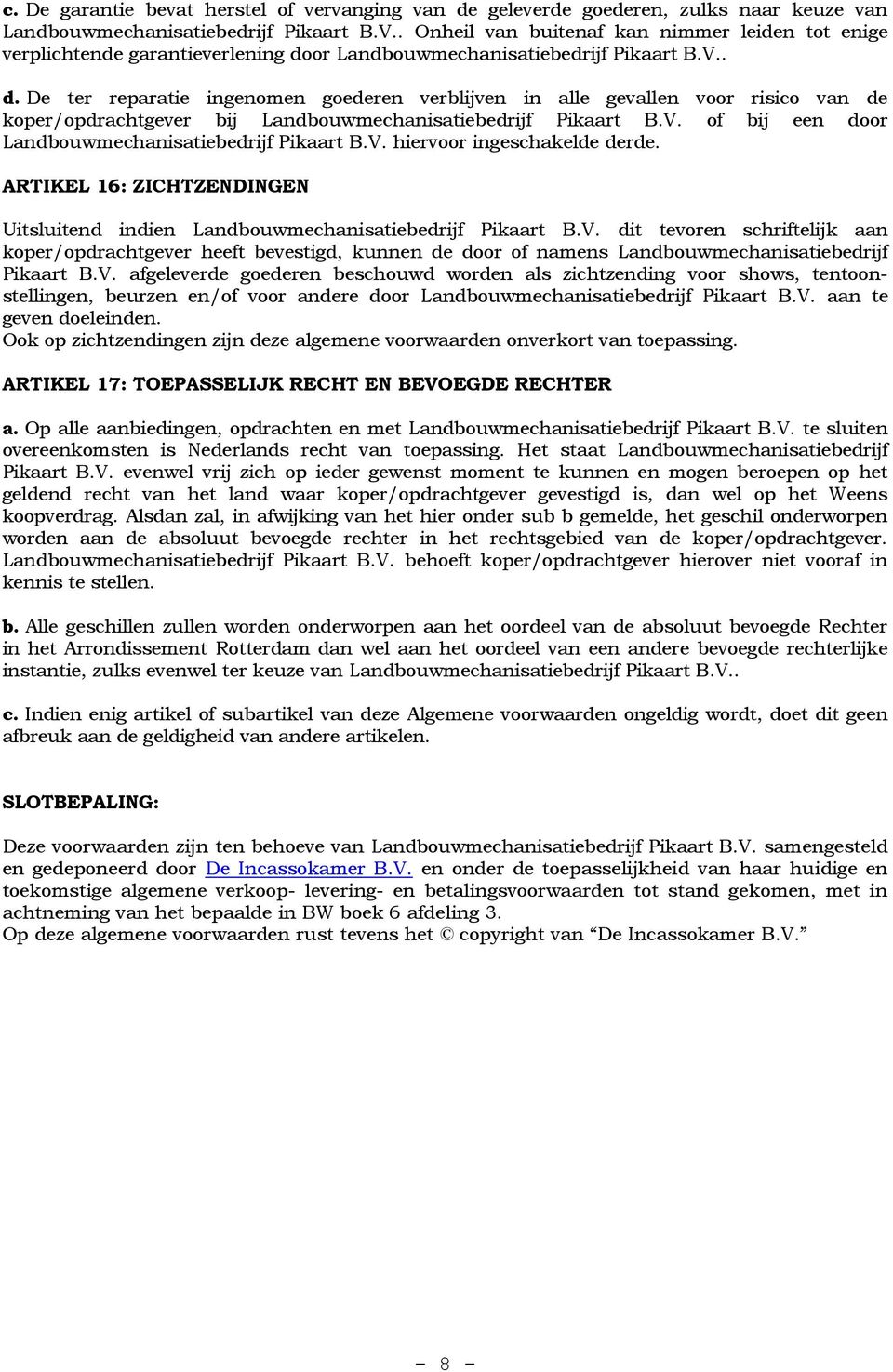 c. De garantie bevat herstel of vervanging van de geleverde goederen, zulks naar keuze van Landbouwmechanisatiebedrijf Pikaart B.V.. Onheil van buitenaf kan nimmer leiden tot enige verplichtende garantieverlening door Landbouwmechanisatiebedrijf Pikaart B.V..

d. De ter reparatie ingenomen goederen verblijven in alle gevallen voor risico van de koper/opdrachtgever bij Landbouwmechanisatiebedrijf Pikaart B.V. of bij een door Landbouwmechanisatiebedrijf Pikaart B.V. hiervoor ingeschakelde derde.

ARTIKEL 16: ZICHTZENDINGEN

Uitsluitend indien Landbouwmechanisatiebedrijf Pikaart B.V. dit tevoren schriftelijk aan koper/opdrachtgever heeft bevestigd, kunnen de door of namens Landbouwmechanisatiebedrijf Pikaart B.V. afgeleverde goederen beschouwd worden als zichtzending voor shows, tentoonstellingen, beurzen en/of voor andere door Landbouwmechanisatiebedrijf Pikaart B.V. aan te geven doeleinden.
Ook op zichtzendingen zijn deze algemene voorwaarden onverkort van toepassing.

ARTIKEL 17: TOEPASSELIJK RECHT EN BEVOEGDE RECHTER

a. Op alle aanbiedingen, opdrachten en met Landbouwmechanisatiebedrijf Pikaart B.V. te sluiten overeenkomsten is Nederlands recht van toepassing. Het staat Landbouwmechanisatiebedrijf Pikaart B.V. evenwel vrij zich op ieder gewenst moment te kunnen en mogen beroepen op het geldend recht van het land waar koper/opdrachtgever gevestigd is, dan wel op het Weens koopverdrag. Alsdan zal, in afwijking van het hier onder sub b gemelde, het geschil onderworpen worden aan de absoluut bevoegde rechter in het rechtsgebied van de koper/opdrachtgever. Landbouwmechanisatiebedrijf Pikaart B.V. behoeft koper/opdrachtgever hierover niet vooraf in kennis te stellen.

b. Alle geschillen zullen worden onderworpen aan het oordeel van de absoluut bevoegde Rechter in het Arrondissement Rotterdam dan wel aan het oordeel van een andere bevoegde rechterlijke instantie, zulks evenwel ter keuze van Landbouwmechanisatiebedrijf Pikaart B.V..

c. Indien enig artikel of subartikel van deze Algemene voorwaarden ongeldig wordt, doet dit geen afbreuk aan de geldigheid van andere artikelen.

SLOTBEPALING:

Deze voorwaarden zijn ten behoeve van Landbouwmechanisatiebedrijf Pikaart B.V. samengesteld en gedeponeerd door De Incassokamer B.V. en onder de toepasselijkheid van haar huidige en toekomstige algemene verkoop- levering- en betalingsvoorwaarden tot stand gekomen, met in achtneming van het bepaalde in BW boek 6 afdeling 3.
Op deze algemene voorwaarden rust tevens het © copyright van “De Incassokamer B.V.”

- 8 -